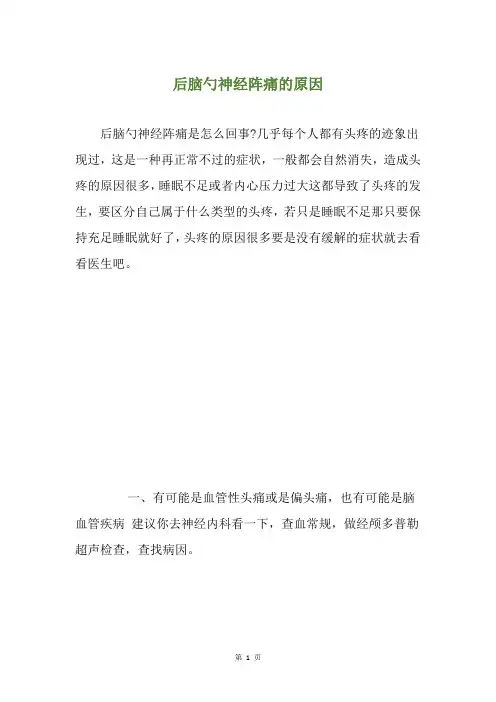 后脑勺神经阵痛的原因

后脑勺神经阵痛是怎么回事?几乎每个人都有头疼的迹象出现过，这是一种再正常不过的症状，一般都会自然消失，造成头疼的原因很多，睡眠不足或者内心压力过大这都导致了头疼的发生，要区分自己属于什么类型的头疼，若只是睡眠不足那只要保持充足睡眠就好了，头疼的原因很多要是没有缓解的症状就去看看医生吧。

一、有可能是血管性头痛或是偏头痛，也有可能是脑血管疾病 建议你去神经内科看一下，查血常规，做经颅多普勒超声检查，查找病因。

第 1 页